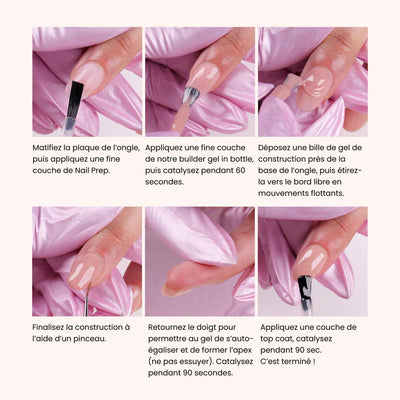 Matifiez la plaque de l'ongle, puis appliquez une fine couche de Nail Prep.

Appliquez une fine couche de notre builder gel in bottle, puis catalysez pendant 60 secondes.

Déposez une bille de gel de construction près de la base de l'ongle, puis étirez-la vers le bord libre en mouvements flottants.

Finalisez la construction à l'aide d'un pinceau.

Retournez le doigt pour permettre au gel de s'auto-égaliser et de former l'apex (ne pas essuyer). Catalysez pendant 90 secondes.

Appliquez une couche de top coat, catalysez pendant 90 sec. C'est terminé !